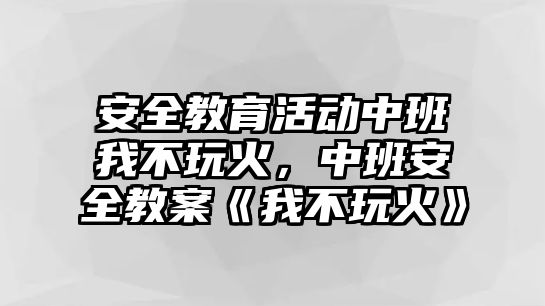 安全教育活动中班我不玩火，中班安全教案《我不玩火》